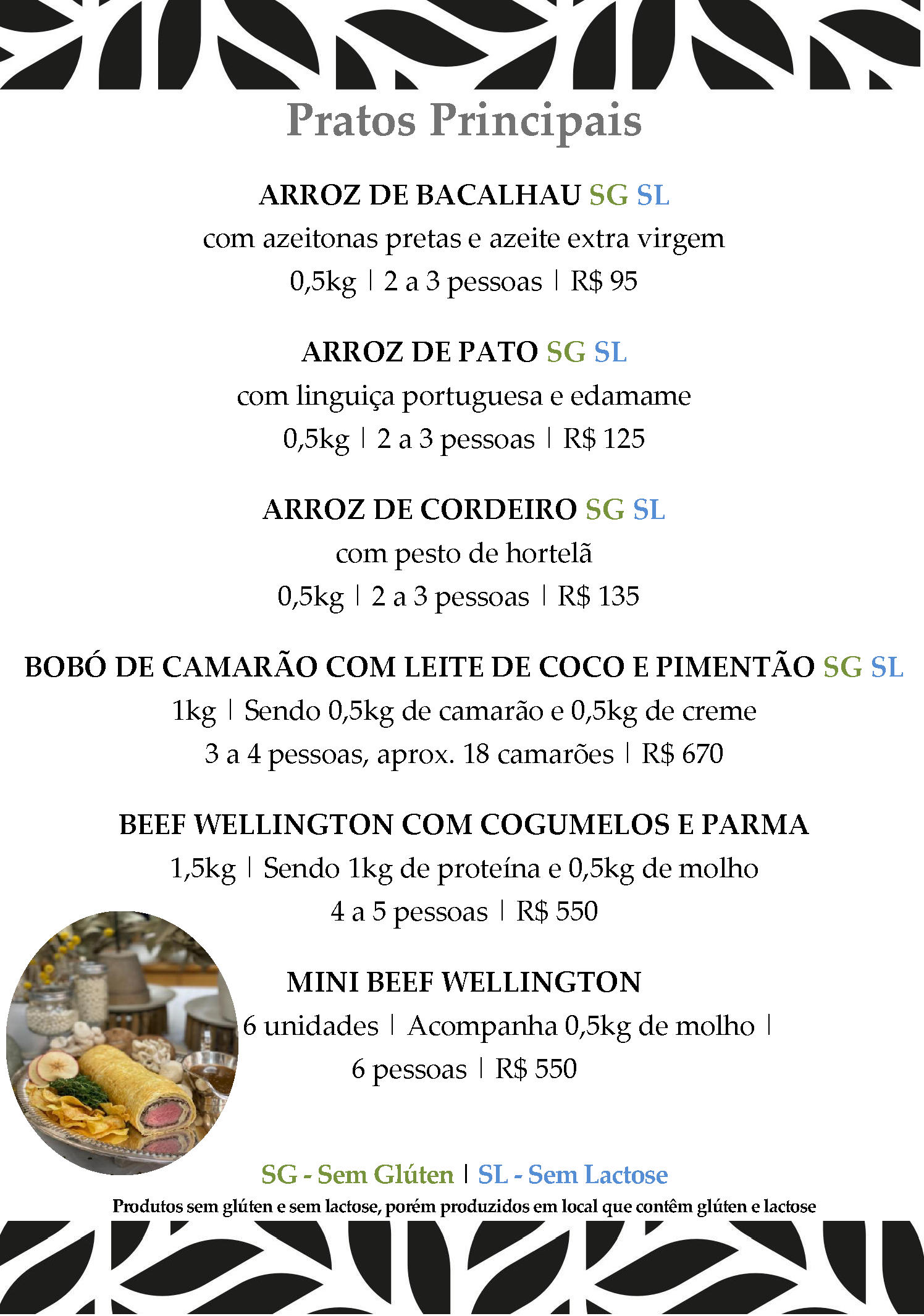 Pratos Principais

ARROZ DE BACALHAU SG SL
com azeitonas pretas e azeite extra virgem
0,5kg | 2 a 3 pessoas | R$ 95

ARROZ DE PATO SG SL
com linguiça portuguesa e edamame
0,5kg | 2 a 3 pessoas | R$ 125

ARROZ DE CORDEIRO SG SL
com pesto de hortelã
0,5kg | 2 a 3 pessoas | R$ 135

BOBÓ DE CAMARÃO COM LEITE DE COCO E PIMENTÃO SG SL
1kg | Sendo 0,5kg de camarão e 0,5kg de creme
3 a 4 pessoas, aprox. 18 camarões | R$ 670

BEEF WELLINGTON COM COGUMELOS E PARMA
1,5kg | Sendo 1kg de proteína e 0,5kg de molho
4 a 5 pessoas | R$ 550

MINI BEEF WELLINGTON
6 unidades | Acompanha 0,5kg de molho |
6 pessoas | R$ 550

SG - Sem Glúten | SL - Sem Lactose
Produtos sem glúten e sem lactose, porém produzidos em local que contêm glúten e lactose